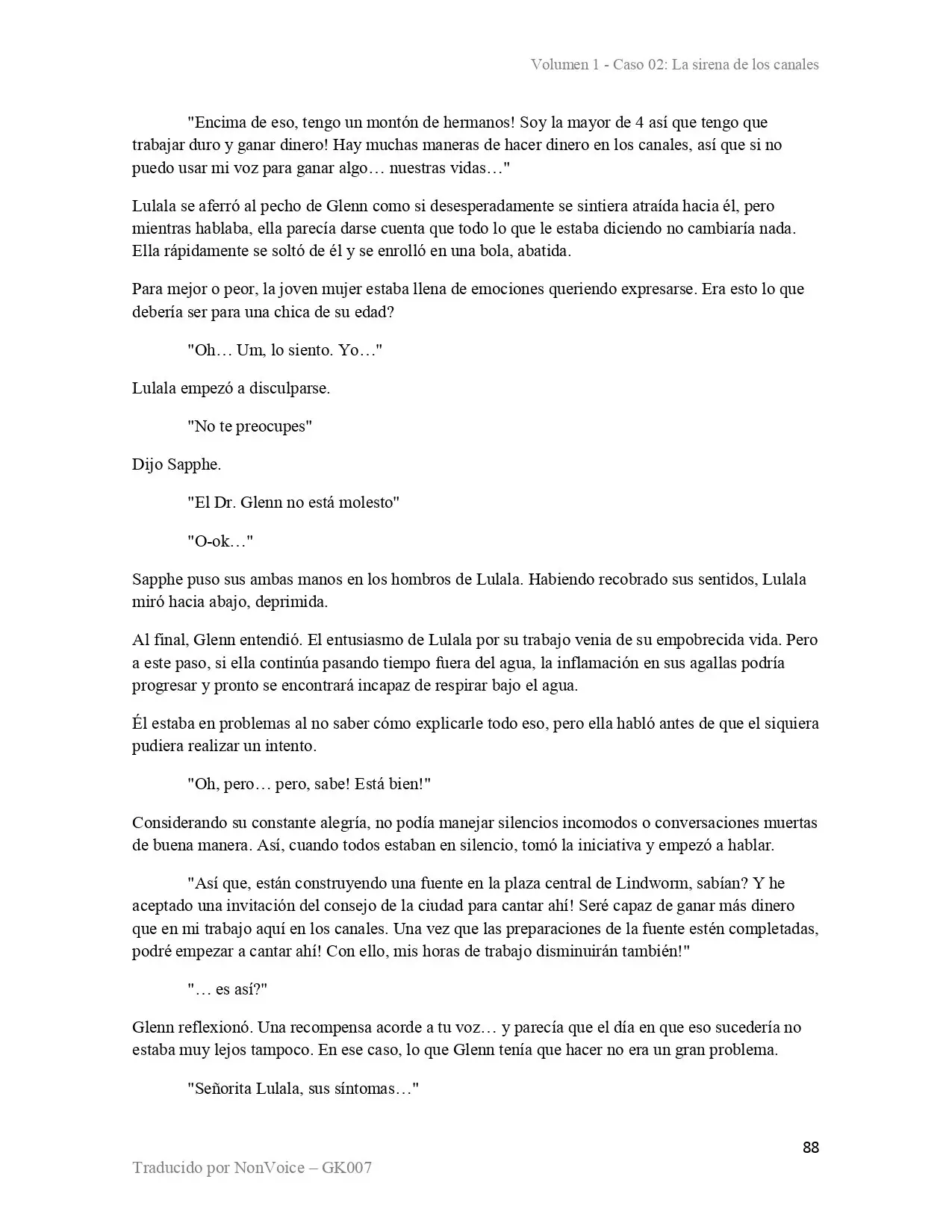 Volumen 1 - Caso 02: La sirena de los canales

"Encima de eso, tengo un montón de hermanos! Soy la mayor de 4 así que tengo que trabajar duro y ganar dinero! Hay muchas maneras de hacer dinero en los canales, así que si no puedo usar mi voz para ganar algo… nuestras vidas…"

Lulala se aferró al pecho de Glenn como si desesperadamente se sintiera atraída hacia él, pero mientras hablaba, ella parecía darse cuenta que todo lo que le estaba diciendo no cambiaría nada. Ella rápidamente se soltó de él y se enrolló en una bola, abatida.

Para mejor o peor, la joven mujer estaba llena de emociones queriendo expresarse. Era esto lo que debería ser para una chica de su edad?

"Oh… Um, lo siento. Yo…"

Lulala empezó a disculparse.

"No te preocupes"

Dijo Sapphe.

"El Dr. Glenn no está molesto"

"O-ok…"

Sapphe puso sus ambas manos en los hombros de Lulala. Habiendo recobrado sus sentidos, Lulala miró hacia abajo, deprimida.

Al final, Glenn entendió. El entusiasmo de Lulala por su trabajo venia de su empobrecida vida. Pero a este paso, si ella continúa pasando tiempo fuera del agua, la inflamación en sus agallas podría progresar y pronto se encontrará incapaz de respirar bajo el agua.

Él estaba en problemas al no saber cómo explicarle todo eso, pero ella habló antes de que el siquiera pudiera realizar un intento.

"Oh, pero… pero, sabe! Está bien!"

Considerando su constante alegría, no podía manejar silencios incomodos o conversaciones muertas de buena manera. Así, cuando todos estaban en silencio, tomó la iniciativa y empezó a hablar.

"Así que, están construyendo una fuente en la plaza central de Lindworm, sabían? Y he aceptado una invitación del consejo de la ciudad para cantar ahí! Seré capaz de ganar más dinero que en mi trabajo aquí en los canales. Una vez que las preparaciones de la fuente estén completadas, podré empezar a cantar ahí! Con ello, mis horas de trabajo disminuirán también!"

"… es así?"

Glenn reflexionó. Una recompensa acorde a tu voz… y parecía que el día en que eso sucedería no estaba muy lejos tampoco. En ese caso, lo que Glenn tenía que hacer no era un gran problema.

"Señorita Lulala, sus síntomas…"

88

Traducido por NonVoice – GK007